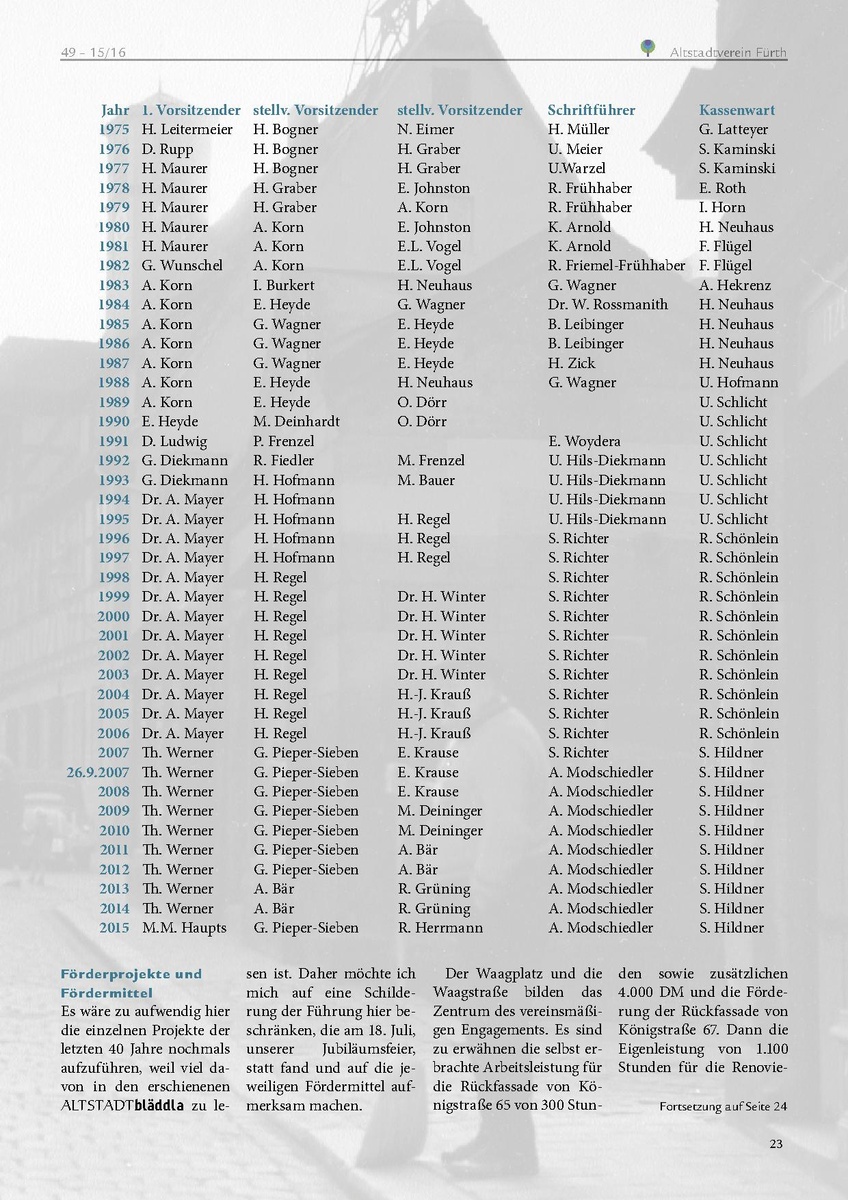 49 – 15/16

Altstadtverein Fürth

| Jahr | 1. Vorsitzender | stellv. Vorsitzender | stellv. Vorsitzender | Schriftführer | Kassenwart |
|---|---|---|---|---|---|
| 1975 | H. Leitermeier | H. Bogner | N. Eimer | H. Müller | G. Latteyer |
| 1976 | D. Rupp | H. Bogner | H. Graber | U. Meier | S. Kaminski |
| 1977 | H. Maurer | H. Bogner | H. Graber | U.Warzel | S. Kaminski |
| 1978 | H. Maurer | H. Graber | E. Johnston | R. Frühhaber | E. Roth |
| 1979 | H. Maurer | H. Graber | A. Korn | R. Frühhaber | I. Horn |
| 1980 | H. Maurer | A. Korn | E. Johnston | K. Arnold | H. Neuhaus |
| 1981 | H. Maurer | A. Korn | E.L. Vogel | K. Arnold | F. Flügel |
| 1982 | G. Wunschel | A. Korn | E.L. Vogel | R. Friemel-Frühhaber | F. Flügel |
| 1983 | A. Korn | I. Burkert | H. Neuhaus | G. Wagner | A. Hekrenz |
| 1984 | A. Korn | E. Heyde | G. Wagner | Dr. W. Rossmanith | H. Neuhaus |
| 1985 | A. Korn | G. Wagner | E. Heyde | B. Leibinger | H. Neuhaus |
| 1986 | A. Korn | G. Wagner | E. Heyde | B. Leibinger | H. Neuhaus |
| 1987 | A. Korn | G. Wagner | E. Heyde | H. Zick | H. Neuhaus |
| 1988 | A. Korn | E. Heyde | H. Neuhaus | G. Wagner | U. Hofmann |
| 1989 | A. Korn | E. Heyde | O. Dörr | | U. Schlicht |
| 1990 | E. Heyde | M. Deinhardt | O. Dörr | | U. Schlicht |
| 1991 | D. Ludwig | P. Frenzel | | E. Woydera | U. Schlicht |
| 1992 | G. Diekmann | R. Fiedler | M. Frenzel | U. Hils-Diekmann | U. Schlicht |
| 1993 | G. Diekmann | H. Hofmann | M. Bauer | U. Hils-Diekmann | U. Schlicht |
| 1994 | Dr. A. Mayer | H. Hofmann | | U. Hils-Diekmann | U. Schlicht |
| 1995 | Dr. A. Mayer | H. Hofmann | H. Regel | U. Hils-Diekmann | U. Schlicht |
| 1996 | Dr. A. Mayer | H. Hofmann | H. Regel | S. Richter | R. Schönlein |
| 1997 | Dr. A. Mayer | H. Hofmann | H. Regel | S. Richter | R. Schönlein |
| 1998 | Dr. A. Mayer | H. Regel | | S. Richter | R. Schönlein |
| 1999 | Dr. A. Mayer | H. Regel | Dr. H. Winter | S. Richter | R. Schönlein |
| 2000 | Dr. A. Mayer | H. Regel | Dr. H. Winter | S. Richter | R. Schönlein |
| 2001 | Dr. A. Mayer | H. Regel | Dr. H. Winter | S. Richter | R. Schönlein |
| 2002 | Dr. A. Mayer | H. Regel | Dr. H. Winter | S. Richter | R. Schönlein |
| 2003 | Dr. A. Mayer | H. Regel | Dr. H. Winter | S. Richter | R. Schönlein |
| 2004 | Dr. A. Mayer | H. Regel | H.-J. Krauß | S. Richter | R. Schönlein |
| 2005 | Dr. A. Mayer | H. Regel | H.-J. Krauß | S. Richter | R. Schönlein |
| 2006 | Dr. A. Mayer | H. Regel | H.-J. Krauß | S. Richter | R. Schönlein |
| 2007 | Th. Werner | G. Pieper-Sieben | E. Krause | S. Richter | S. Hildner |
| 26.9.2007 | Th. Werner | G. Pieper-Sieben | E. Krause | A. Modschiedler | S. Hildner |
| 2008 | Th. Werner | G. Pieper-Sieben | E. Krause | A. Modschiedler | S. Hildner |
| 2009 | Th. Werner | G. Pieper-Sieben | M. Deininger | A. Modschiedler | S. Hildner |
| 2010 | Th. Werner | G. Pieper-Sieben | M. Deininger | A. Modschiedler | S. Hildner |
| 2011 | Th. Werner | G. Pieper-Sieben | A. Bär | A. Modschiedler | S. Hildner |
| 2012 | Th. Werner | G. Pieper-Sieben | A. Bär | A. Modschiedler | S. Hildner |
| 2013 | Th. Werner | A. Bär | R. Grüning | A. Modschiedler | S. Hildner |
| 2014 | Th. Werner | A. Bär | R. Grüning | A. Modschiedler | S. Hildner |
| 2015 | M.M. Haupts | G. Pieper-Sieben | R. Herrmann | A. Modschiedler | S. Hildner |

Förderprojekte und Fördermittel
Es wäre zu aufwendig hier die einzelnen Projekte der letzten 40 Jahre nochmals aufzuführen, weil viel davon in den erschienenen ALTSTADTbläddla zu lesen ist. Daher möchte ich mich auf eine Schilderung der Führung hier beschränken, die am 18. Juli, unserer Jubiläumsfeier, statt fand und auf die jeweiligen Fördermittel aufmerksam machen.

Der Waagplatz und die Waagstraße bilden das Zentrum des vereinsmäßigen Engagements. Es sind zu erwähnen die selbst erbrachte Arbeitsleistung für die Rückfassade von Königstraße 65 von 300 Stunden sowie zusätzlichen 4.000 DM und die Förderung der Rückfassade von Königstraße 67. Dann die Eigenleistung von 1.100 Stunden für die Renovie-

Fortsetzung auf Seite 24

23